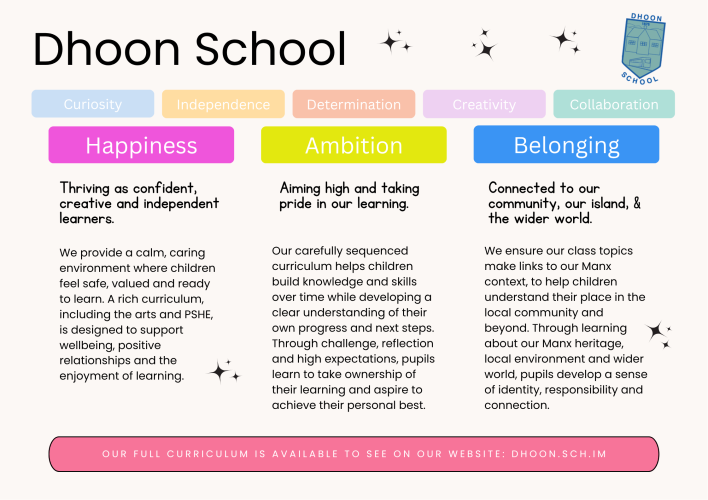 Dhoon School

DHOON
SCHOOL

Curiosity

Independence

Determination

Creativity

Collaboration

Happiness

Thriving as confident, creative and independent learners.

We provide a calm, caring environment where children feel safe, valued and ready to learn. A rich curriculum, including the arts and PSHE, is designed to support wellbeing, positive relationships and the enjoyment of learning.

Ambition

Aiming high and taking pride in our learning.

Our carefully sequenced curriculum helps children build knowledge and skills over time while developing a clear understanding of their own progress and next steps. Through challenge, reflection and high expectations, pupils learn to take ownership of their learning and aspire to achieve their personal best.

Belonging

Connected to our community, our island, & the wider world.

We ensure our class topics make links to our Manx context, to help children understand their place in the local community and beyond. Through learning about our Manx heritage, local environment and wider world, pupils develop a sense of identity, responsibility and connection.

OUR FULL CURRICULUM IS AVAILABLE TO SEE ON OUR WEBSITE: DHOON.SCH.IM